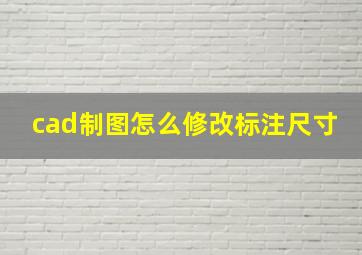 cad制图怎么修改标注尺寸